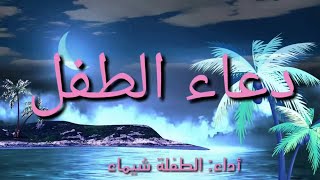 دعاء الطفل

أداء: الطفلة شيماء